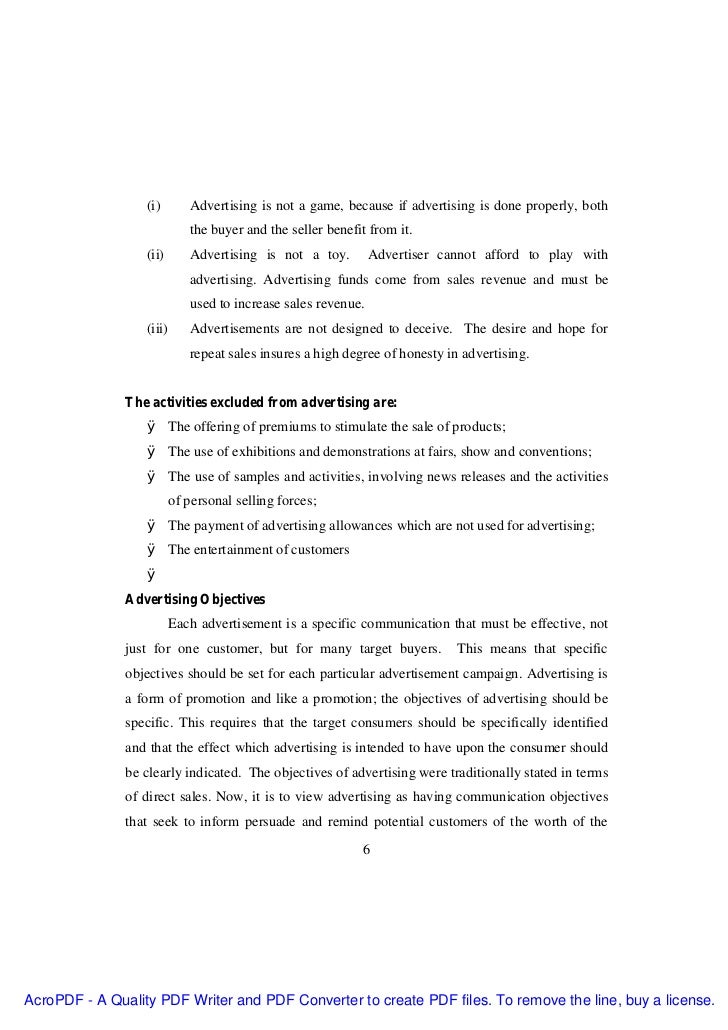 (i) Advertising is not a game, because if advertising is done properly, both the buyer and the seller benefit from it.

(ii) Advertising is not a toy. Advertiser cannot afford to play with advertising. Advertising funds come from sales revenue and must be used to increase sales revenue.

(iii) Advertisements are not designed to deceive. The desire and hope for repeat sales insures a high degree of honesty in advertising.

The activities excluded from advertising are:

ÿ The offering of premiums to stimulate the sale of products;

ÿ The use of exhibitions and demonstrations at fairs, show and conventions;

ÿ The use of samples and activities, involving news releases and the activities of personal selling forces;

ÿ The payment of advertising allowances which are not used for advertising;

ÿ The entertainment of customers

ÿ

Advertising Objectives

Each advertisement is a specific communication that must be effective, not just for one customer, but for many target buyers. This means that specific objectives should be set for each particular advertisement campaign. Advertising is a form of promotion and like a promotion; the objectives of advertising should be specific. This requires that the target consumers should be specifically identified and that the effect which advertising is intended to have upon the consumer should be clearly indicated. The objectives of advertising were traditionally stated in terms of direct sales. Now, it is to view advertising as having communication objectives that seek to inform persuade and remind potential customers of the worth of the

6

AcroPDF - A Quality PDF Writer and PDF Converter to create PDF files. To remove the line, buy a license.